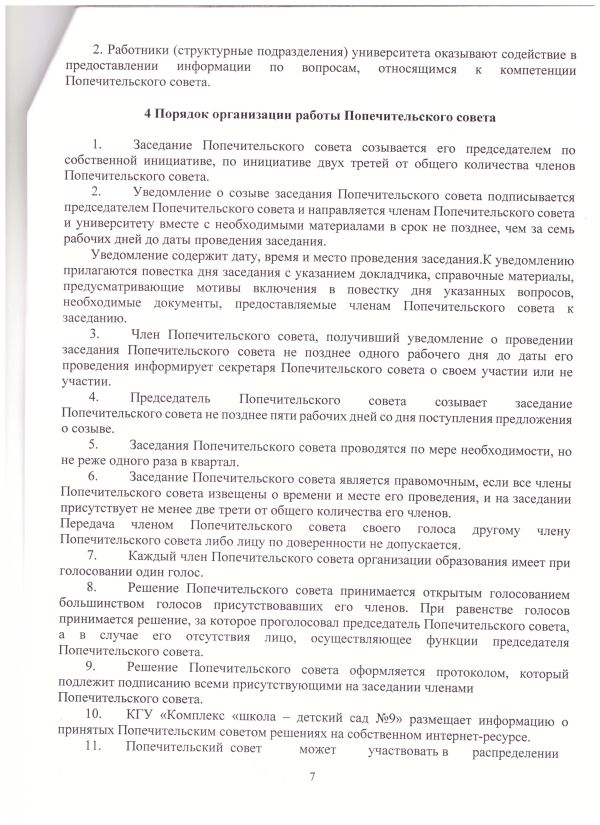 2. Работники (структурные подразделения) университета оказывают содействие в предоставлении информации по вопросам, относящимся к компетенции Попечительского совета.

4 Порядок организации работы Попечительского совета

1. Заседание Попечительского совета созывается его председателем по собственной инициативе, по инициативе двух третей от общего количества членов Попечительского совета.

2. Уведомление о созыве заседания Попечительского совета подписывается председателем Попечительского совета и направляется членам Попечительского совета и университету вместе с необходимыми материалами в срок не позднее, чем за семь рабочих дней до даты проведения заседания.

Уведомление содержит дату, время и место проведения заседания.К уведомлению прилагаются повестка дня заседания с указанием докладчика, справочные материалы, предусматривающие мотивы включения в повестку дня указанных вопросов, необходимые документы, предоставляемые членам Попечительского совета к заседанию.

3. Член Попечительского совета, получивший уведомление о проведении заседания Попечительского совета не позднее одного рабочего дня до даты его проведения информирует секретаря Попечительского совета о своем участии или не участии.

4. Председатель Попечительского совета созывает заседание Попечительского совета не позднее пяти рабочих дней со дня поступления предложения о созыве.

5. Заседания Попечительского совета проводятся по мере необходимости, но не реже одного раза в квартал.

6. Заседание Попечительского совета является правомочным, если все члены Попечительского совета извещены о времени и месте его проведения, и на заседании присутствует не менее две трети от общего количества его членов.
Передача членом Попечительского совета своего голоса другому члену Попечительского совета либо лицу по доверенности не допускается.

7. Каждый член Попечительского совета организации образования имеет при голосовании один голос.

8. Решение Попечительского совета принимается открытым голосованием большинством голосов присутствовавших его членов. При равенстве голосов принимается решение, за которое проголосовал председатель Попечительского совета, а в случае его отсутствия лицо, осуществляющее функции председателя Попечительского совета.

9. Решение Попечительского совета оформляется протоколом, который подлежит подписанию всеми присутствующими на заседании членами Попечительского совета.

10. КГУ «Комплекс «школа – детский сад №9» размещает информацию о принятых Попечительским советом решениях на собственном интернет-ресурсе.

11. Попечительский совет может участвовать в распределении

7